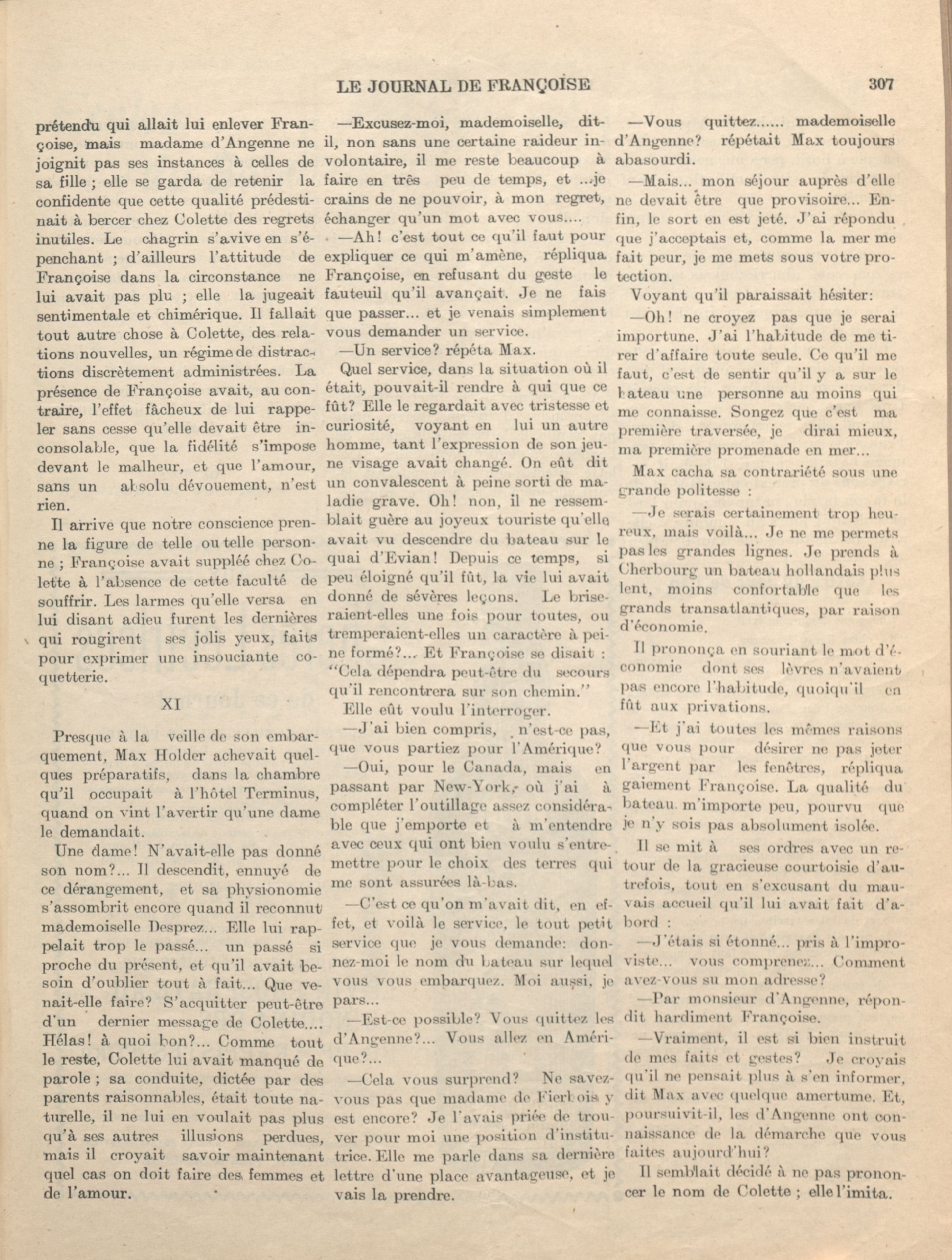 LE JOURNAL DE FRANÇOISE 307

prétendu qui allait lui enlever Françoise, mais madame d'Angenne ne joignit pas ses instances à celles de sa fille ; elle se garda de retenir la confidente que cette qualité prédestinait à bercer chez Colette des regrets inutiles. Le chagrin s'avive en s'épenchant ; d'ailleurs l'attitude de Françoise dans la circonstance ne lui avait pas plu ; elle la jugeait sentimentale et chimérique. Il fallait tout autre chose à Colette, des relations nouvelles, un régime de distractions discrètement administrées. La présence de Françoise avait, au contraire, l'effet fâcheux de lui rappeler sans cesse qu'elle devait être inconsolable, que la fidélité s'impose devant le malheur, et que l'amour, sans un absolu dévouement, n'est rien.

Il arrive que notre conscience prenne la figure de telle ou telle personne ; Françoise avait suppléé chez Colette à l'absence de cette faculté de souffrir. Les larmes qu'elle versa en lui disant adieu furent les dernières qui rougirent ses jolis yeux, faits pour exprimer une insouciante coquetterie.

XI

Presque à la veille de son embarquement, Max Holder achevait quelques préparatifs, dans la chambre qu'il occupait à l'hôtel Terminus, quand on vint l'avertir qu'une dame le demandait.

Une dame! N'avait-elle pas donné son nom?... Il descendit, ennuyé de ce dérangement, et sa physionomie s'assombrit encore quand il reconnut mademoiselle Desprez... Elle lui rappelait trop le passé... un passé si proche du présent, et qu'il avait besoin d'oublier tout à fait... Que venait-elle faire? S'acquitter peut-être d'un dernier message de Colette.... Hélas! à quoi bon?... Comme tout le reste, Colette lui avait manqué de parole ; sa conduite, dictée par des parents raisonnables, était toute naturelle, il ne lui en voulait pas plus qu'à ses autres illusions perdues, mais il croyait savoir maintenant quel cas on doit faire des femmes et de l'amour.

—Excusez-moi, mademoiselle, dit-il, non sans une certaine raideur involontaire, il me reste beaucoup à faire en très peu de temps, et ...je crains de ne pouvoir, à mon regret, échanger qu'un mot avec vous....

—Ah! c'est tout ce qu'il faut pour expliquer ce qui m'amène, répliqua Françoise, en refusant du geste le fauteuil qu'il avançait. Je ne fais que passer... et je venais simplement vous demander un service.

—Un service? répéta Max.

Quel service, dans la situation où il était, pouvait-il rendre à qui que ce fût? Elle le regardait avec tristesse et curiosité, voyant en lui un autre homme, tant l'expression de son jeune visage avait changé. On eût dit un convalescent à peine sorti de maladie grave. Oh! non, il ne ressemblait guère au joyeux touriste qu'elle avait vu descendre du bateau sur le quai d'Evian! Depuis ce temps, si peu éloigné qu'il fût, la vie lui avait donné de sévères leçons. Le briseraient-elles une fois pour toutes, ou tremperaient-elles un caractère à peine formé?... Et Françoise se disait : "Cela dépendra peut-être du secours qu'il rencontrera sur son chemin."

Elle eût voulu l'interroger.

—J'ai bien compris, n'est-ce pas, que vous partiez pour l'Amérique?

—Oui, pour le Canada, mais en passant par New-York, où j'ai à compléter l'outillage assez considérable que j'emporte et à m'entendre avec ceux qui ont bien voulu s'entremettre pour le choix des terres qui me sont assurées là-bas.

—C'est ce qu'on m'avait dit, en effet, et voilà le service, le tout petit service que je vous demande: donnez-moi le nom du bateau sur lequel vous vous embarquez. Moi aussi, je pars...

—Est-ce possible? Vous quittez les d'Angenne?... Vous allez en Amérique?...

—Cela vous surprend? Ne savez-vous pas que madame de Fierbois y est encore? Je l'avais priée de trouver pour moi une position d'institutrice. Elle me parle dans sa dernière lettre d'une place avantageuse, et je vais la prendre.

—Vous quittez...... mademoiselle d'Angenne? répétait Max toujours abasourdi.

—Mais... mon séjour auprès d'elle ne devait être que provisoire... Enfin, le sort en est jeté. J'ai répondu que j'acceptais et, comme la mer me fait peur, je me mets sous votre protection.

Voyant qu'il paraissait hésiter:

—Oh! ne croyez pas que je serai importune. J'ai l'habitude de me tirer d'affaire toute seule. Ce qu'il me faut, c'est de sentir qu'il y a sur le bateau une personne au moins qui me connaisse. Songez que c'est ma première traversée, je dirai mieux, ma première promenade en mer...

Max cacha sa contrariété sous une grande politesse :

—Je serais certainement trop heureux, mais voilà... Je ne me permets pas les grandes lignes. Je prends à Cherbourg un bateau hollandais plus lent, moins confortable que les grands transatlantiques, par raison d'économie.

Il prononça en souriant le mot d'économie dont ses lèvres n'avaient pas encore l'habitude, quoiqu'il en fût aux privations.

—Et j'ai toutes les mêmes raisons que vous pour désirer ne pas jeter l'argent par les fenêtres, répliqua gaiement Françoise. La qualité du bateau m'importe peu, pourvu que je n'y sois pas absolument isolée.

Il se mit à ses ordres avec un retour de la gracieuse courtoisie d'autrefois, tout en s'excusant du mauvais accueil qu'il lui avait fait d'abord :

—J'étais si étonné... pris à l'improviste... vous comprenez... Comment avez-vous su mon adresse?

—Par monsieur d'Angenne, répondit hardiment Françoise.

—Vraiment, il est si bien instruit de mes faits et gestes? Je croyais qu'il ne pensait plus à s'en informer, dit Max avec quelque amertume. Et, poursuivit-il, les d'Angenne ont connaissance de la démarche que vous faites aujourd'hui?

Il semblait décidé à ne pas prononcer le nom de Colette ; elle l'imita.